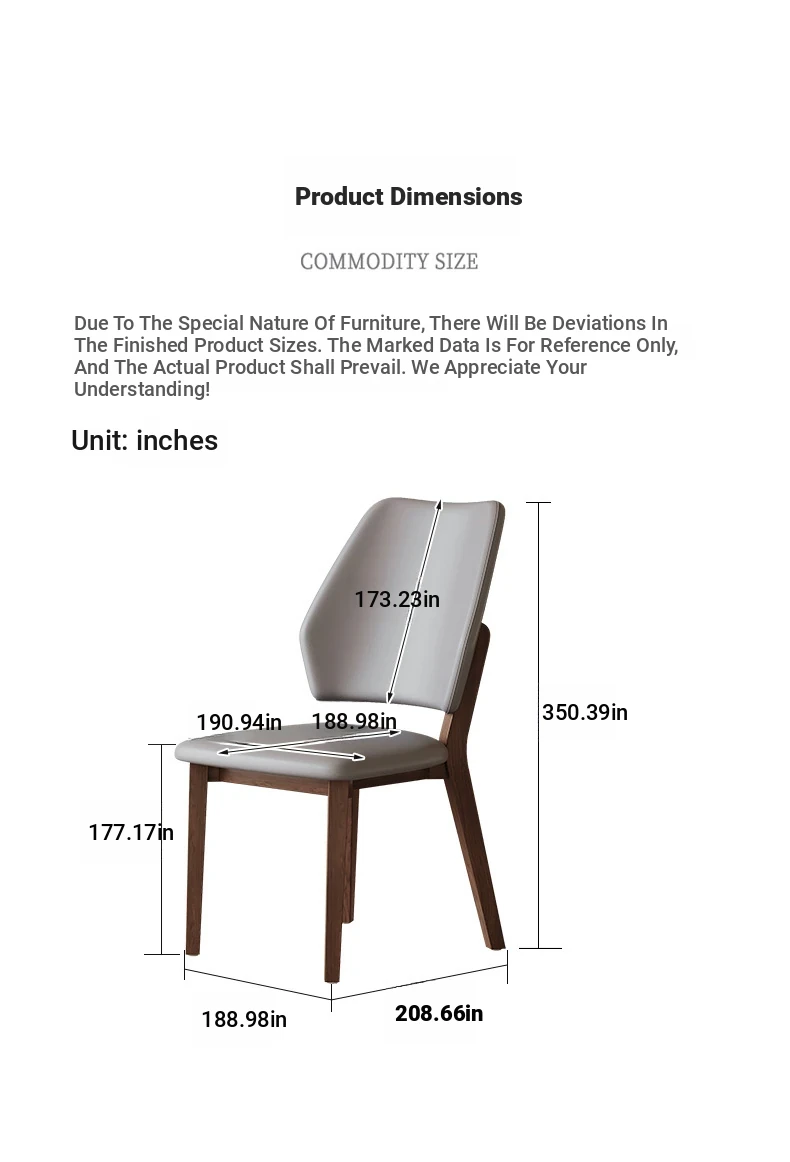 Product Dimensions

COMMODITY SIZE

Due To The Special Nature Of Furniture, There Will Be Deviations In The Finished Product Sizes. The Marked Data Is For Reference Only, And The Actual Product Shall Prevail. We Appreciate Your Understanding!

Unit: inches

173.23in

190.94in

188.98in

350.39in

177.17in

188.98in

208.66in